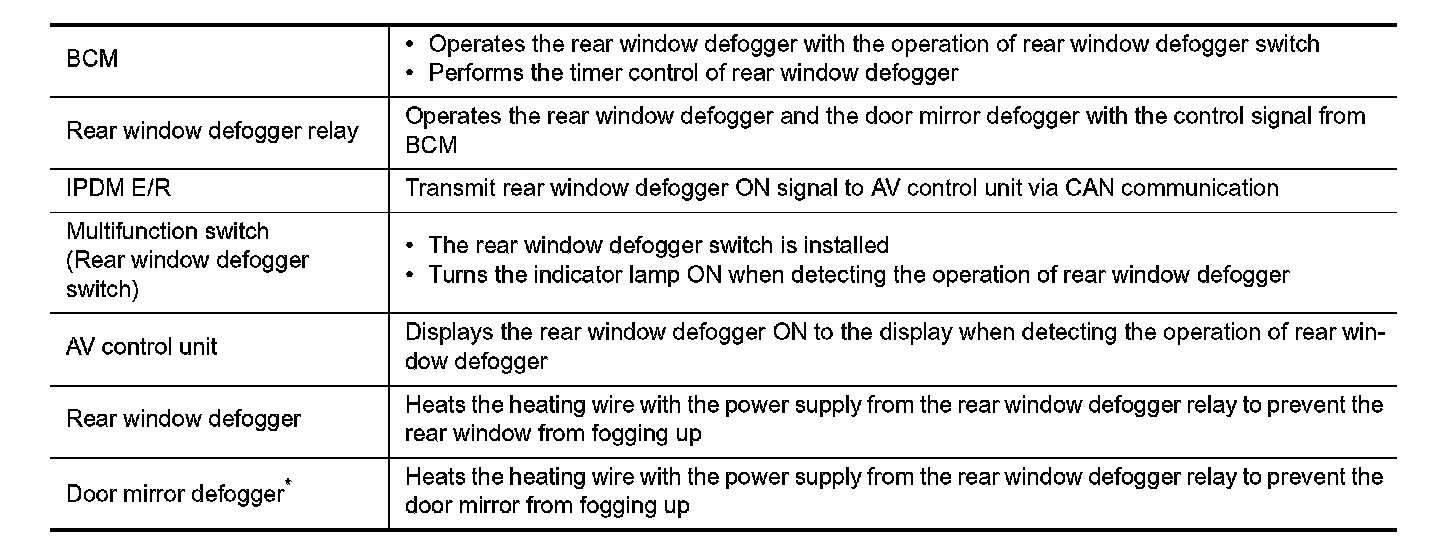 | BCM | • Operates the rear window defogger with the operation of rear window defogger switch • Performs the timer control of rear window defogger |
|---|---|
| Rear window defogger relay | Operates the rear window defogger and the door mirror defogger with the control signal from BCM |
| IPDM E/R | Transmit rear window defogger ON signal to AV control unit via CAN communication |
| Multifunction switch (Rear window defogger switch) | • The rear window defogger switch is installed • Turns the indicator lamp ON when detecting the operation of rear window defogger |
| AV control unit | Displays the rear window defogger ON to the display when detecting the operation of rear window defogger |
| Rear window defogger | Heats the heating wire with the power supply from the rear window defogger relay to prevent the rear window from fogging up |
| Door mirror defogger$^{*}$ | Heats the heating wire with the power supply from the rear window defogger relay to prevent the door mirror from fogging up |